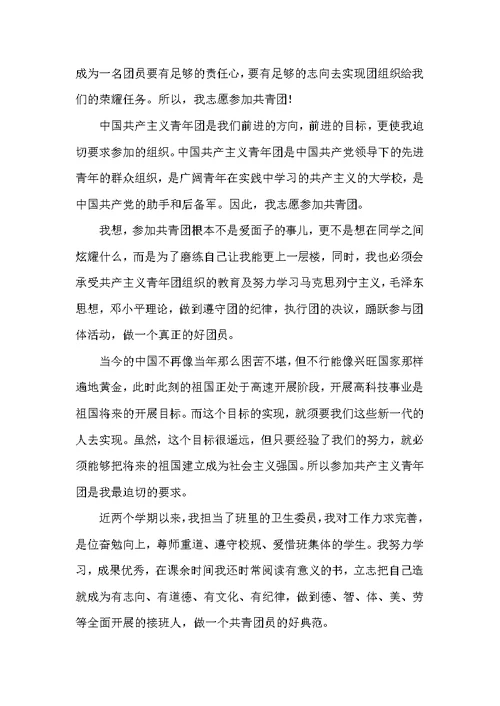 成为一名团员要有足够的责任心，要有足够的志向去实现团组织给我们的荣耀任务。所以，我志愿参加共青团!

中国共产主义青年团是我们前进的方向，前进的目标，更使我迫切要求参加的组织。中国共产主义青年团是中国共产党领导下的先进青年的群众组织，是广阔青年在实践中学习的共产主义的大学校，是中国共产党的助手和后备军。因此，我志愿参加共青团。

我想，参加共青团根本不是爱面子的事儿，更不是想在同学之间炫耀什么，而是为了磨练自己让我能更上一层楼，同时，我也必须会承受共产主义青年团组织的教育及努力学习马克思列宁主义，毛泽东思想，邓小平理论，做到遵守团的纪律，执行团的决议，踊跃参与团体活动，做一个真正的好团员。

当今的中国不再像当年那么困苦不堪，但不行能像兴旺国家那样遍地黄金，此时此刻的祖国正处于高速开展阶段，开展高科技事业是祖国将来的开展目标。而这个目标的实现，就须要我们这些新一代的人去实现。虽然，这个目标很遥远，但只要经验了我们的努力，就必须能够把将来的祖国建立成为社会主义强国。所以参加共产主义青年团是我最迫切的要求。

近两个学期以来，我担当了班里的卫生委员，我对工作力求完善，是位奋勉向上，尊师重道、遵守校规、爱惜班集体的学生。我努力学习，成果优秀，在课余时间我还时常阅读有意义的书，立志把自己造就成为有志向、有道德、有文化、有纪律，做到德、智、体、美、劳等全面开展的接班人，做一个共青团员的好典范。